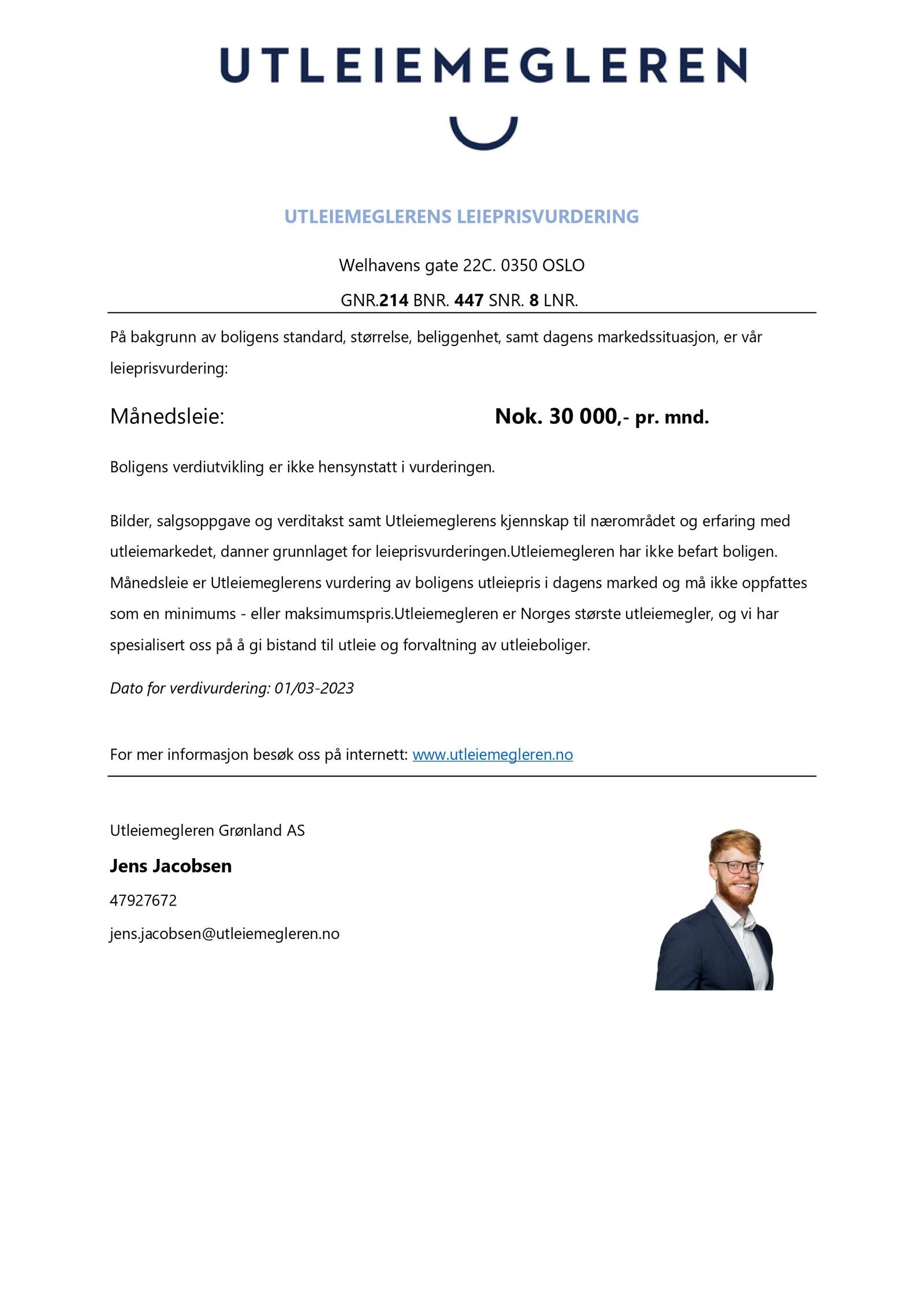 UTLEIEMEGLEREN

UTLEIEMEGLERENS LEIEPRISVURDERING

Welhavens gate 22C. 0350 OSLO

GNR.214 BNR. 447 SNR. 8 LNR.

På bakgrunn av boligens standard, størrelse, beliggenhet, samt dagens markedssituasjon, er vår leieprisvurdering:

Månedsleie: Nok. 30 000,- pr. mnd.

Boligens verdiutvikling er ikke hensynstatt i vurderingen.

Bilder, salgsoppgave og verditakst samt Utleiemeglerens kjennskap til nærområdet og erfaring med utleiemarkedet, danner grunnlaget for leieprisvurderingen.Utleiemegleren har ikke befart boligen. Månedsleie er Utleiemeglerens vurdering av boligens utleiepris i dagens marked og må ikke oppfattes som en minimums - eller maksimumspris.Utleiemegleren er Norges største utleiemegler, og vi har spesialisert oss på å gi bistand til utleie og forvaltning av utleieboliger.

Dato for verdivurdering: 01/03-2023

For mer informasjon besøk oss på internett: www.utleiemegleren.no

Utleiemegleren Grønland AS

Jens Jacobsen

47927672

jens.jacobsen@utleiemegleren.no